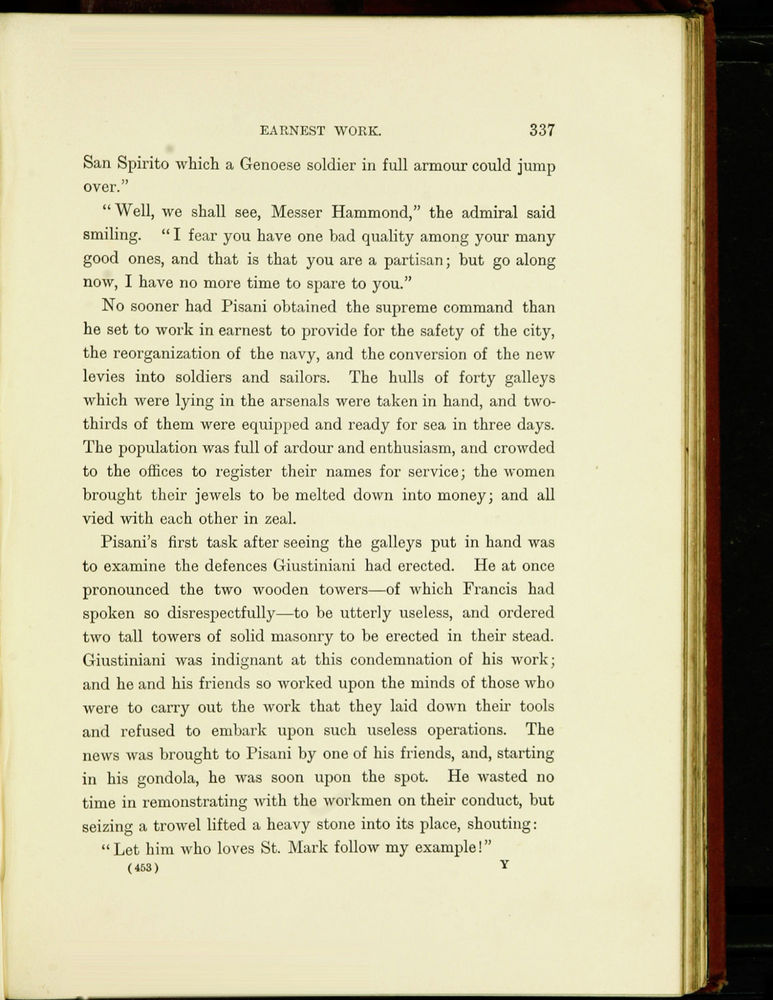 EARNEST WORK. 337

San Spirito which a Genoese soldier in full armour could jump over."

"Well, we shall see, Messer Hammond," the admiral said smiling. "I fear you have one bad quality among your many good ones, and that is that you are a partisan; but go along now, I have no more time to spare to you."

No sooner had Pisani obtained the supreme command than he set to work in earnest to provide for the safety of the city, the reorganization of the navy, and the conversion of the new levies into soldiers and sailors. The hulls of forty galleys which were lying in the arsenals were taken in hand, and two-thirds of them were equipped and ready for sea in three days. The population was full of ardour and enthusiasm, and crowded to the offices to register their names for service; the women brought their jewels to be melted down into money; and all vied with each other in zeal.

Pisani's first task after seeing the galleys put in hand was to examine the defences Giustiniani had erected. He at once pronounced the two wooden towers—of which Francis had spoken so disrespectfully—to be utterly useless, and ordered two tall towers of solid masonry to be erected in their stead. Giustiniani was indignant at this condemnation of his work; and he and his friends so worked upon the minds of those who were to carry out the work that they laid down their tools and refused to embark upon such useless operations. The news was brought to Pisani by one of his friends, and, starting in his gondola, he was soon upon the spot. He wasted no time in remonstrating with the workmen on their conduct, but seizing a trowel lifted a heavy stone into its place, shouting:

"Let him who loves St. Mark follow my example!"

(453) Y